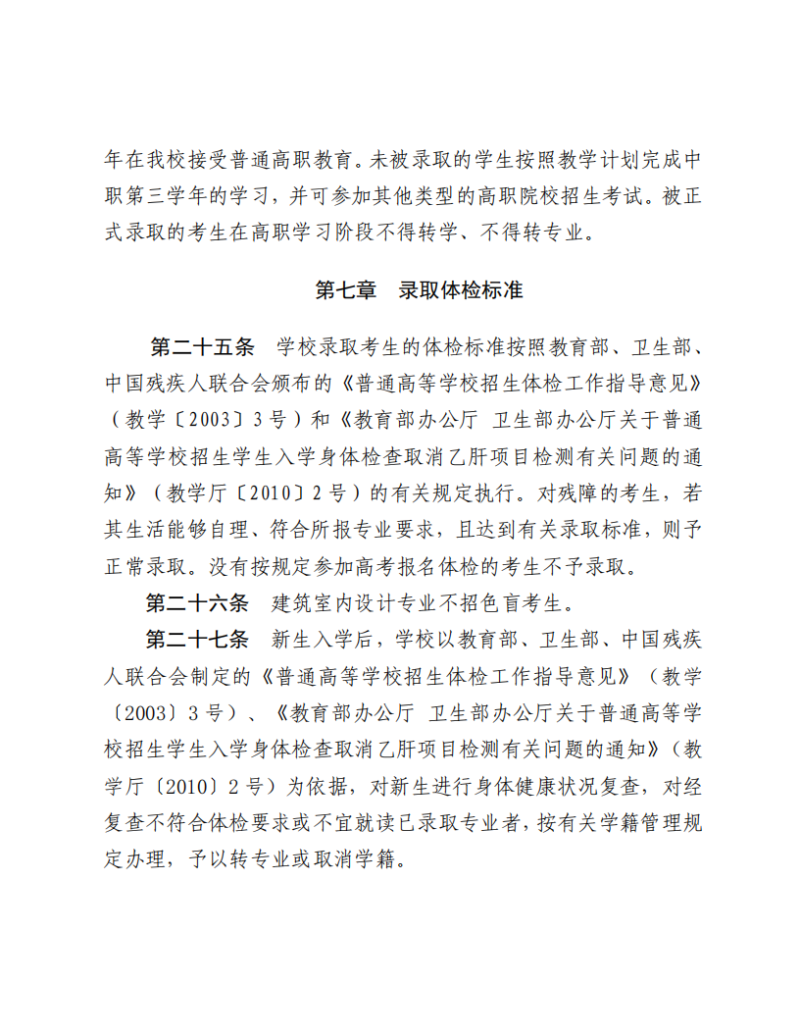 年在我校接受普通高职教育。未被录取的学生按照教学计划完成中职第三学年的学习，并可参加其他类型的高职院校招生考试。被正式录取的考生在高职学习阶段不得转学、不得转专业。

第七章　录取体检标准

第二十五条　学校录取考生的体检标准按照教育部、卫生部、中国残疾人联合会颁布的《普通高等学校招生体检工作指导意见》（教学〔2003〕3号）和《教育部办公厅 卫生部办公厅关于普通高等学校招生学生入学身体检查取消乙肝项目检测有关问题的通知》（教学厅〔2010〕2号）的有关规定执行。对残障的考生，若其生活能够自理、符合所报专业要求，且达到有关录取标准，则予正常录取。没有按规定参加高考报名体检的考生不予录取。

第二十六条　建筑室内设计专业不招色盲考生。

第二十七条　新生入学后，学校以教育部、卫生部、中国残疾人联合会制定的《普通高等学校招生体检工作指导意见》（教学〔2003〕3号）、《教育部办公厅 卫生部办公厅关于普通高等学校招生学生入学身体检查取消乙肝项目检测有关问题的通知》（教学厅〔2010〕2号）为依据，对新生进行身体健康状况复查，对经复查不符合体检要求或不宜就读已录取专业者，按有关学籍管理规定办理，予以转专业或取消学籍。